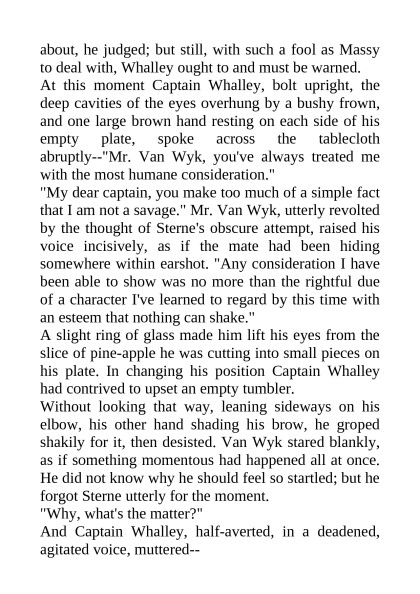 about, he judged; but still, with such a fool as Massy to deal with, Whalley ought to and must be warned.
At this moment Captain Whalley, bolt upright, the deep cavities of the eyes overhung by a bushy frown, and one large brown hand resting on each side of his empty plate, spoke across the tablecloth abruptly--"Mr. Van Wyk, you've always treated me with the most humane consideration."
"My dear captain, you make too much of a simple fact that I am not a savage." Mr. Van Wyk, utterly revolted by the thought of Sterne's obscure attempt, raised his voice incisively, as if the mate had been hiding somewhere within earshot. "Any consideration I have been able to show was no more than the rightful due of a character I've learned to regard by this time with an esteem that nothing can shake."
A slight ring of glass made him lift his eyes from the slice of pine-apple he was cutting into small pieces on his plate. In changing his position Captain Whalley had contrived to upset an empty tumbler.
Without looking that way, leaning sideways on his elbow, his other hand shading his brow, he groped shakily for it, then desisted. Van Wyk stared blankly, as if something momentous had happened all at once. He did not know why he should feel so startled; but he forgot Sterne utterly for the moment.
"Why, what's the matter?"
And Captain Whalley, half-averted, in a deadened, agitated voice, muttered--